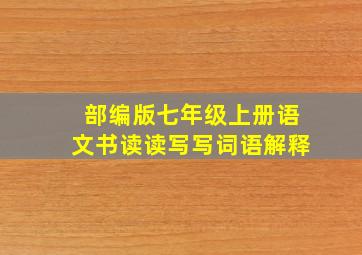 部编版七年级上册语文书读读写写词语解释